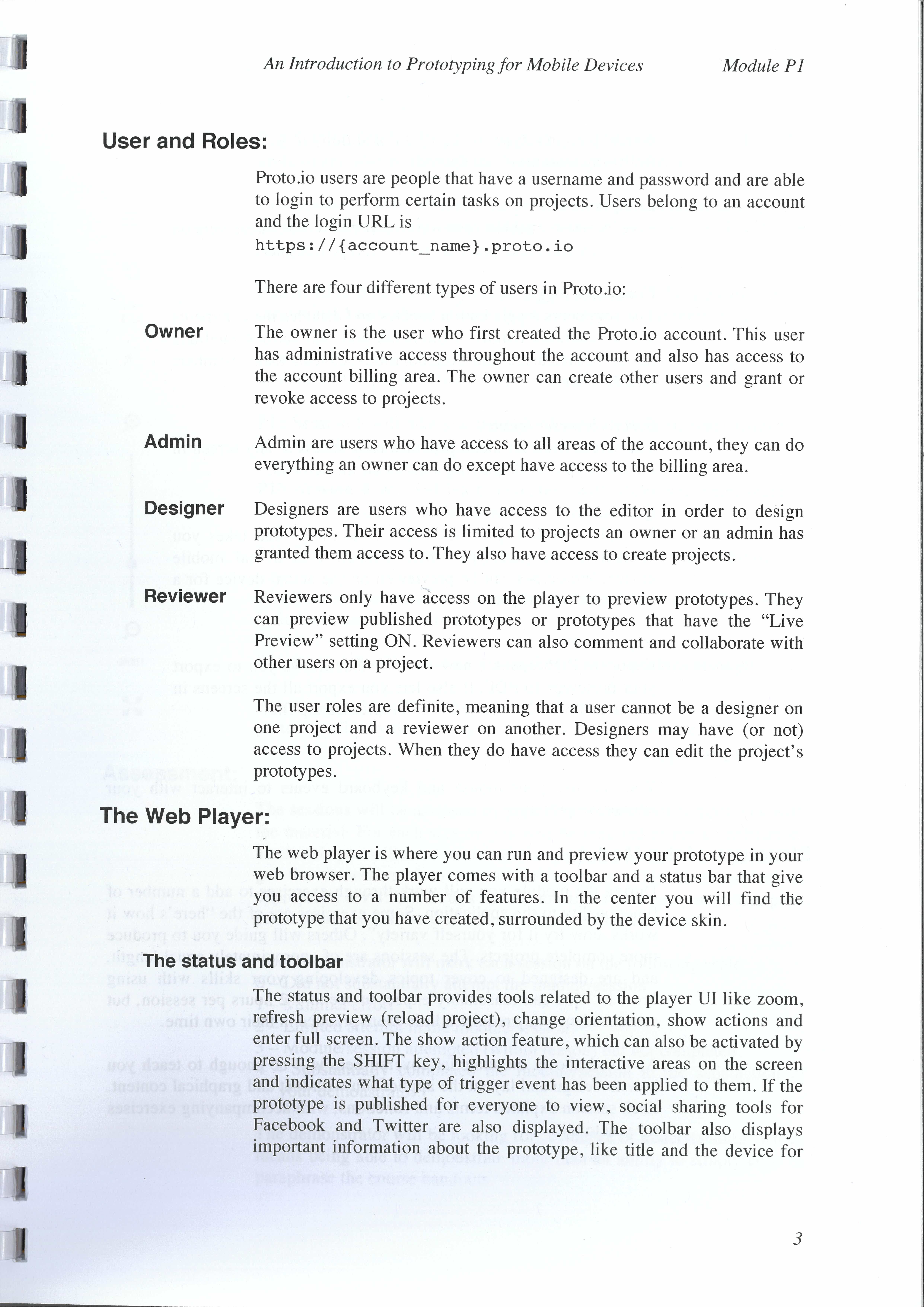 An Introduction to Prototyping for Mobile Devices Module P1

User and Roles:

Proto.io users are people that have a username and password and are able to login to perform certain tasks on projects. Users belong to an account and the login URL is
https://{account_name}.proto.io

There are four different types of users in Proto.io:

Owner
The owner is the user who first created the Proto.io account. This user has administrative access throughout the account and also has access to the account billing area. The owner can create other users and grant or revoke access to projects.

Admin
Admin are users who have access to all areas of the account, they can do everything an owner can do except have access to the billing area.

Designer
Designers are users who have access to the editor in order to design prototypes. Their access is limited to projects an owner or an admin has granted them access to. They also have access to create projects.

Reviewer
Reviewers only have access on the player to preview prototypes. They can preview published prototypes or prototypes that have the "Live Preview" setting ON. Reviewers can also comment and collaborate with other users on a project.

The user roles are definite, meaning that a user cannot be a designer on one project and a reviewer on another. Designers may have (or not) access to projects. When they do have access they can edit the project's prototypes.

The Web Player:

The web player is where you can run and preview your prototype in your web browser. The player comes with a toolbar and a status bar that give you access to a number of features. In the center you will find the prototype that you have created, surrounded by the device skin.

The status and toolbar

The status and toolbar provides tools related to the player UI like zoom, refresh preview (reload project), change orientation, show actions and enter full screen. The show action feature, which can also be activated by pressing the SHIFT key, highlights the interactive areas on the screen and indicates what type of trigger event has been applied to them. If the prototype is published for everyone to view, social sharing tools for Facebook and Twitter are also displayed. The toolbar also displays important information about the prototype, like title and the device for

3